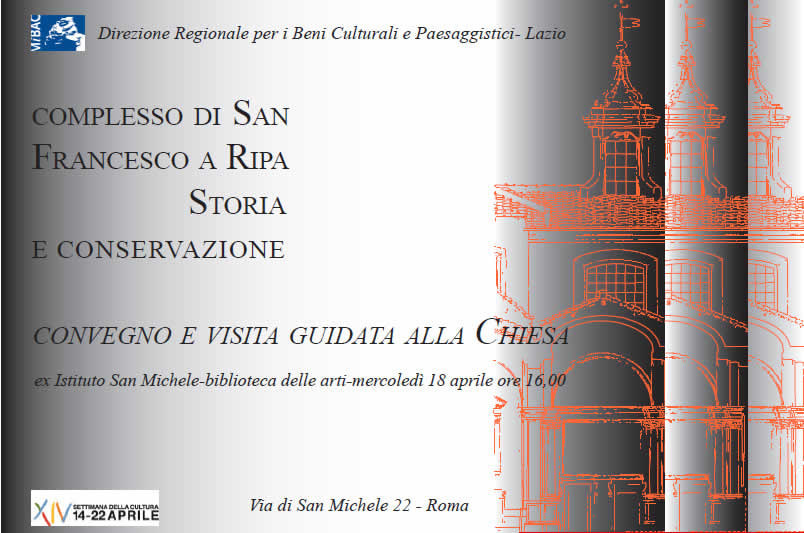 MiBAC

Direzione Regionale per i Beni Culturali e Paesaggistici- Lazio

COMPLESSO DI SAN FRANCESCO A RIPA STORIA E CONSERVAZIONE

CONVEGNO E VISITA GUIDATA ALLA CHIESA

ex Istituto San Michele-biblioteca delle arti-mercoledì 18 aprile ore 16,00

XIV SETTIMANA DELLA CULTURA 14-22 APRILE

Via di San Michele 22 - Roma